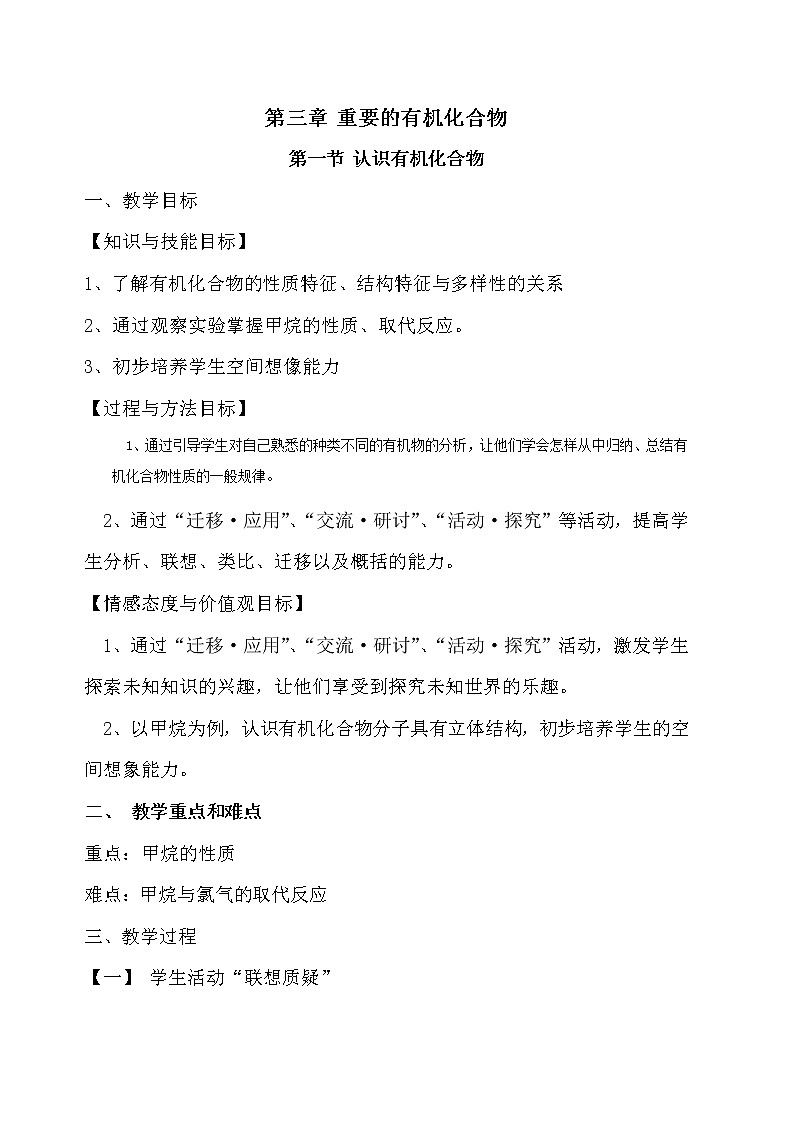 第三章 重要的有机化合物

第一节 认识有机化合物

一、教学目标

【知识与技能目标】

1、了解有机化合物的性质特征、结构特征与多样性的关系

2、通过观察实验掌握甲烷的性质、取代反应。

3、初步培养学生空间想像能力

【过程与方法目标】

1、通过引导学生对自己熟悉的种类不同的有机物的分析，让他们学会怎样从中归纳、总结有机化合物性质的一般规律。

2、通过“迁移·应用”、“交流·研讨”、“活动·探究”等活动，提高学生分析、联想、类比、迁移以及概括的能力。

【情感态度与价值观目标】

1、通过“迁移·应用”、“交流·研讨”、“活动·探究”活动，激发学生探索未知知识的兴趣，让他们享受到探究未知世界的乐趣。

2、以甲烷为例，认识有机化合物分子具有立体结构，初步培养学生的空间想象能力。

二、 教学重点和难点

重点：甲烷的性质

难点：甲烷与氯气的取代反应

三、教学过程

【一】 学生活动“联想质疑”